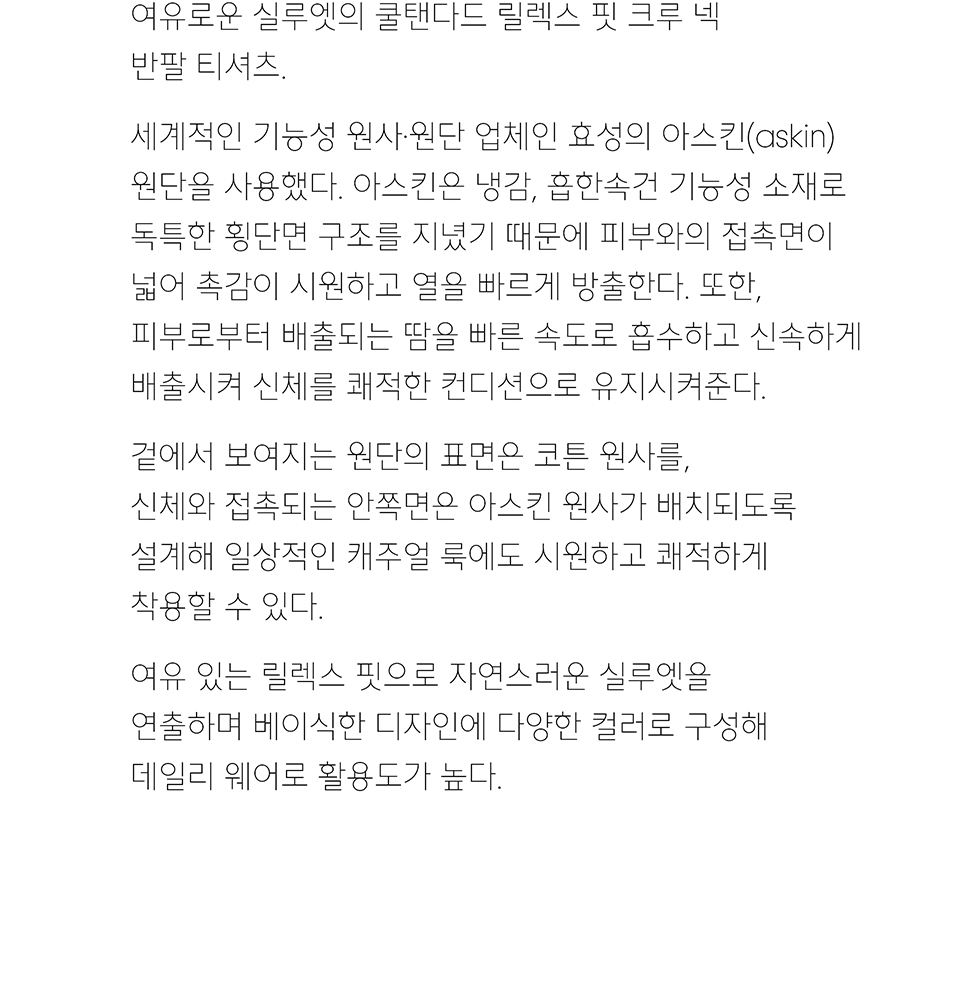 여유로운 실루엣의 쿨탠다드 릴렉스 핏 크루 넥 반팔 티셔츠.

세계적인 기능성 원사·원단 업체인 효성의 아스킨(askin) 원단을 사용했다. 아스킨은 냉감, 흡한속건 기능성 소재로 독특한 횡단면 구조를 지녔기 때문에 피부와의 접촉면이 넓어 촉감이 시원하고 열을 빠르게 방출한다. 또한, 피부로부터 배출되는 땀을 빠른 속도로 흡수하고 신속하게 배출시켜 신체를 쾌적한 컨디션으로 유지시켜준다.

겉에서 보여지는 원단의 표면은 코튼 원사를, 신체와 접촉되는 안쪽면은 아스킨 원사가 배치되도록 설계해 일상적인 캐주얼 룩에도 시원하고 쾌적하게 착용할 수 있다.

여유 있는 릴렉스 핏으로 자연스러운 실루엣을 연출하며 베이식한 디자인에 다양한 컬러로 구성해 데일리 웨어로 활용도가 높다.